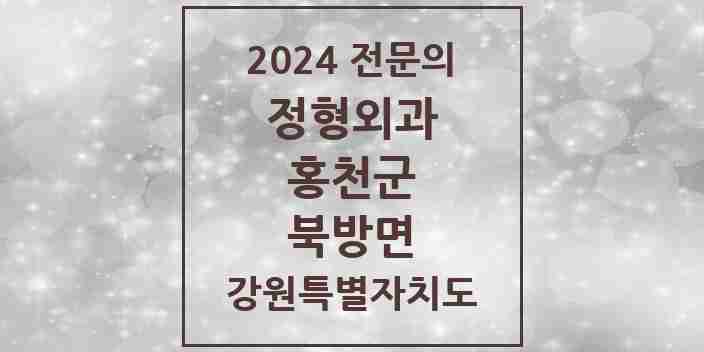 2024 전문의
정형외과
홍천군
북방면
강원특별자치도